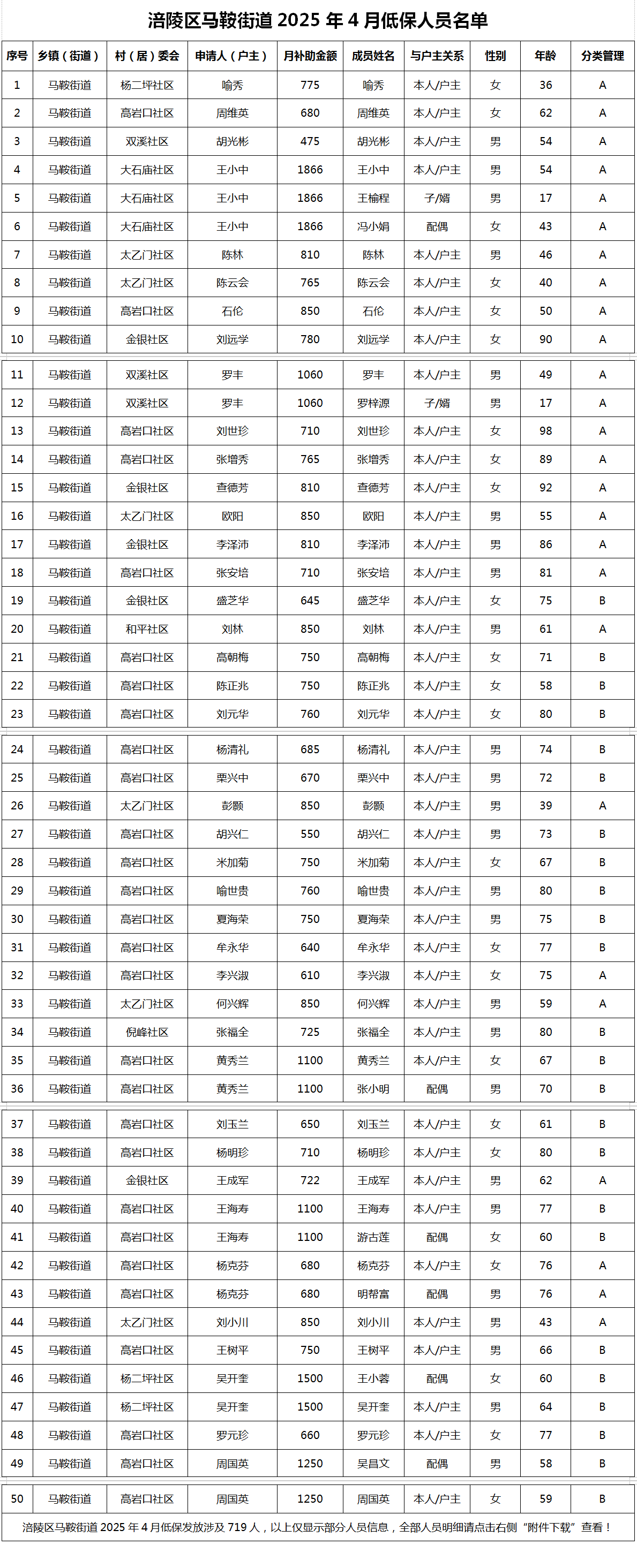 涪陵区马鞍街道 2025 年 4 月低保人员名单

| 序号 | 乡镇（街道） | 村（居）委会 | 申请人（户主） | 月补助金额 | 成员姓名 | 与户主关系 | 性别 | 年龄 | 分类管理 |
|---|---|---|---|---|---|---|---|---|---|
| 1 | 马鞍街道 | 杨二坪社区 | 喻秀 | 775 | 喻秀 | 本人/户主 | 女 | 36 | A |
| 2 | 马鞍街道 | 高岩口社区 | 周维英 | 680 | 周维英 | 本人/户主 | 女 | 62 | A |
| 3 | 马鞍街道 | 双溪社区 | 胡光彬 | 475 | 胡光彬 | 本人/户主 | 男 | 54 | A |
| 4 | 马鞍街道 | 大石庙社区 | 王小中 | 1866 | 王小中 | 本人/户主 | 男 | 54 | A |
| 5 | 马鞍街道 | 大石庙社区 | 王小中 | 1866 | 王榆程 | 子/婿 | 男 | 17 | A |
| 6 | 马鞍街道 | 大石庙社区 | 王小中 | 1866 | 冯小娟 | 配偶 | 女 | 43 | A |
| 7 | 马鞍街道 | 太乙门社区 | 陈林 | 810 | 陈林 | 本人/户主 | 男 | 46 | A |
| 8 | 马鞍街道 | 太乙门社区 | 陈云会 | 765 | 陈云会 | 本人/户主 | 女 | 40 | A |
| 9 | 马鞍街道 | 高岩口社区 | 石伦 | 850 | 石伦 | 本人/户主 | 女 | 50 | A |
| 10 | 马鞍街道 | 金银社区 | 刘远学 | 780 | 刘远学 | 本人/户主 | 女 | 90 | A |
| 11 | 马鞍街道 | 双溪社区 | 罗丰 | 1060 | 罗丰 | 本人/户主 | 男 | 49 | A |
| 12 | 马鞍街道 | 双溪社区 | 罗丰 | 1060 | 罗梓源 | 子/婿 | 男 | 17 | A |
| 13 | 马鞍街道 | 高岩口社区 | 刘世珍 | 710 | 刘世珍 | 本人/户主 | 女 | 98 | A |
| 14 | 马鞍街道 | 高岩口社区 | 张增秀 | 765 | 张增秀 | 本人/户主 | 女 | 89 | A |
| 15 | 马鞍街道 | 金银社区 | 查德芳 | 810 | 查德芳 | 本人/户主 | 女 | 92 | A |
| 16 | 马鞍街道 | 太乙门社区 | 欧阳 | 850 | 欧阳 | 本人/户主 | 男 | 55 | A |
| 17 | 马鞍街道 | 金银社区 | 李泽沛 | 810 | 李泽沛 | 本人/户主 | 男 | 86 | A |
| 18 | 马鞍街道 | 高岩口社区 | 张安培 | 710 | 张安培 | 本人/户主 | 男 | 81 | A |
| 19 | 马鞍街道 | 金银社区 | 盛芝华 | 645 | 盛芝华 | 本人/户主 | 女 | 75 | B |
| 20 | 马鞍街道 | 和平社区 | 刘林 | 850 | 刘林 | 本人/户主 | 男 | 61 | A |
| 21 | 马鞍街道 | 高岩口社区 | 高朝梅 | 750 | 高朝梅 | 本人/户主 | 女 | 71 | B |
| 22 | 马鞍街道 | 高岩口社区 | 陈正兆 | 750 | 陈正兆 | 本人/户主 | 女 | 58 | B |
| 23 | 马鞍街道 | 高岩口社区 | 刘元华 | 760 | 刘元华 | 本人/户主 | 女 | 80 | B |
| 24 | 马鞍街道 | 高岩口社区 | 杨清礼 | 685 | 杨清礼 | 本人/户主 | 男 | 74 | B |
| 25 | 马鞍街道 | 高岩口社区 | 栗兴中 | 670 | 栗兴中 | 本人/户主 | 男 | 72 | B |
| 26 | 马鞍街道 | 太乙门社区 | 彭颢 | 850 | 彭颢 | 本人/户主 | 男 | 39 | A |
| 27 | 马鞍街道 | 高岩口社区 | 胡兴仁 | 550 | 胡兴仁 | 本人/户主 | 男 | 73 | B |
| 28 | 马鞍街道 | 高岩口社区 | 米加菊 | 750 | 米加菊 | 本人/户主 | 女 | 67 | B |
| 29 | 马鞍街道 | 高岩口社区 | 喻世贵 | 760 | 喻世贵 | 本人/户主 | 男 | 80 | B |
| 30 | 马鞍街道 | 高岩口社区 | 夏海荣 | 750 | 夏海荣 | 本人/户主 | 男 | 75 | B |
| 31 | 马鞍街道 | 高岩口社区 | 牟永华 | 640 | 牟永华 | 本人/户主 | 女 | 77 | B |
| 32 | 马鞍街道 | 高岩口社区 | 李兴淑 | 610 | 李兴淑 | 本人/户主 | 女 | 75 | A |
| 33 | 马鞍街道 | 太乙门社区 | 何兴辉 | 850 | 何兴辉 | 本人/户主 | 男 | 59 | A |
| 34 | 马鞍街道 | 倪峰社区 | 张福全 | 725 | 张福全 | 本人/户主 | 男 | 80 | B |
| 35 | 马鞍街道 | 高岩口社区 | 黄秀兰 | 1100 | 黄秀兰 | 本人/户主 | 女 | 67 | B |
| 36 | 马鞍街道 | 高岩口社区 | 黄秀兰 | 1100 | 张小明 | 配偶 | 男 | 70 | B |
| 37 | 马鞍街道 | 高岩口社区 | 刘玉兰 | 650 | 刘玉兰 | 本人/户主 | 女 | 61 | B |
| 38 | 马鞍街道 | 高岩口社区 | 杨明珍 | 710 | 杨明珍 | 本人/户主 | 女 | 80 | B |
| 39 | 马鞍街道 | 金银社区 | 王成军 | 722 | 王成军 | 本人/户主 | 男 | 62 | A |
| 40 | 马鞍街道 | 高岩口社区 | 王海寿 | 1100 | 王海寿 | 本人/户主 | 男 | 77 | B |
| 41 | 马鞍街道 | 高岩口社区 | 王海寿 | 1100 | 游古莲 | 配偶 | 女 | 60 | B |
| 42 | 马鞍街道 | 高岩口社区 | 杨克芬 | 680 | 杨克芬 | 本人/户主 | 女 | 76 | A |
| 43 | 马鞍街道 | 高岩口社区 | 杨克芬 | 680 | 明帮富 | 配偶 | 男 | 76 | A |
| 44 | 马鞍街道 | 太乙门社区 | 刘小川 | 850 | 刘小川 | 本人/户主 | 男 | 43 | A |
| 45 | 马鞍街道 | 高岩口社区 | 王树平 | 750 | 王树平 | 本人/户主 | 男 | 66 | B |
| 46 | 马鞍街道 | 杨二坪社区 | 吴开奎 | 1500 | 王小蓉 | 配偶 | 女 | 60 | B |
| 47 | 马鞍街道 | 杨二坪社区 | 吴开奎 | 1500 | 吴开奎 | 本人/户主 | 男 | 64 | B |
| 48 | 马鞍街道 | 高岩口社区 | 罗元珍 | 660 | 罗元珍 | 本人/户主 | 女 | 77 | B |
| 49 | 马鞍街道 | 高岩口社区 | 周国英 | 1250 | 吴昌文 | 配偶 | 男 | 58 | B |
| 50 | 马鞍街道 | 高岩口社区 | 周国英 | 1250 | 周国英 | 本人/户主 | 女 | 59 | B |

涪陵区马鞍街道 2025 年 4 月低保发放涉及 719 人，以上仅显示部分人员信息，全部人员明细请点击右侧“附件下载”查看！